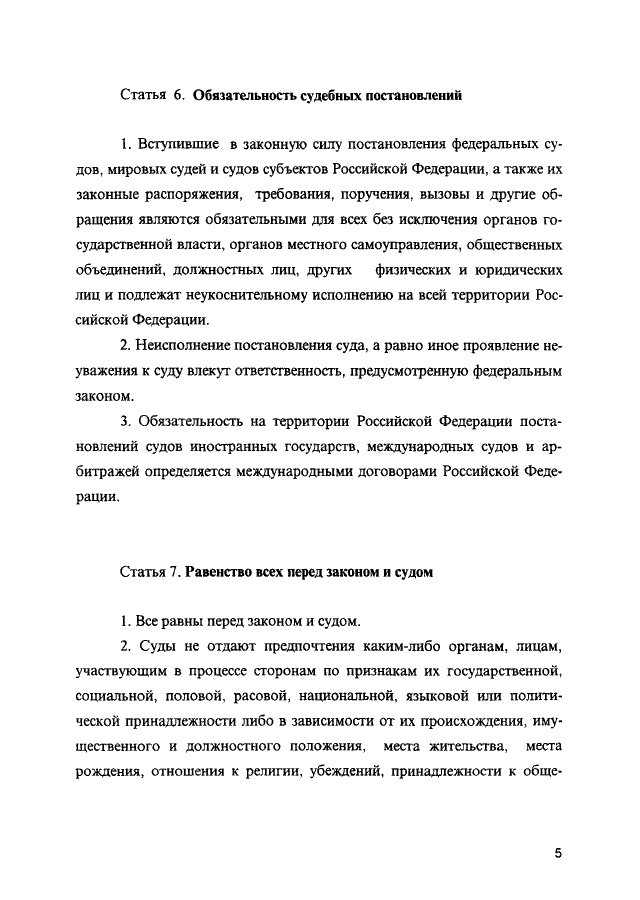 Статья 6. Обязательность судебных постановлений

1. Вступившие в законную силу постановления федеральных судов, мировых судей и судов субъектов Российской Федерации, а также их законные распоряжения, требования, поручения, вызовы и другие обращения являются обязательными для всех без исключения органов государственной власти, органов местного самоуправления, общественных объединений, должностных лиц, других физических и юридических лиц и подлежат неукоснительному исполнению на всей территории Российской Федерации.

2. Неисполнение постановления суда, а равно иное проявление неуважения к суду влекут ответственность, предусмотренную федеральным законом.

3. Обязательность на территории Российской Федерации постановлений судов иностранных государств, международных судов и арбитражей определяется международными договорами Российской Федерации.

Статья 7. Равенство всех перед законом и судом

1. Все равны перед законом и судом.

2. Суды не отдают предпочтения каким-либо органам, лицам, участвующим в процессе сторонам по признакам их государственной, социальной, половой, расовой, национальной, языковой или политической принадлежности либо в зависимости от их происхождения, имущественного и должностного положения, места жительства, места рождения, отношения к религии, убеждений, принадлежности к обще-

5